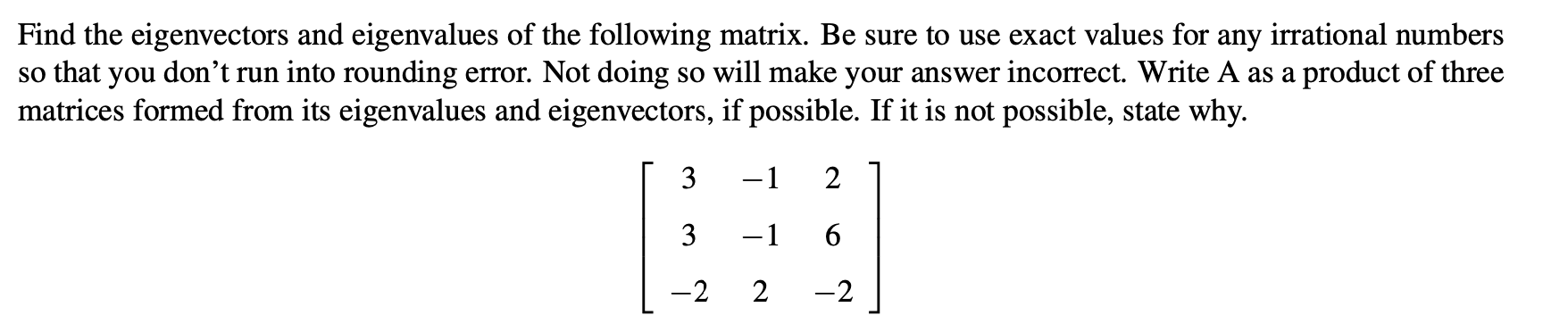 Find the eigenvectors and eigenvalues of the following matrix. Be sure to use exact values for any irrational numbers so that you don't run into rounding error. Not doing so will make your answer incorrect. Write A as a product of three matrices formed from its eigenvalues and eigenvectors, if possible. If it is not possible, state why.

$\begin{bmatrix} 3 & -1 & 2 \\ 3 & -1 & 6 \\ -2 & 2 & -2 \end{bmatrix}$